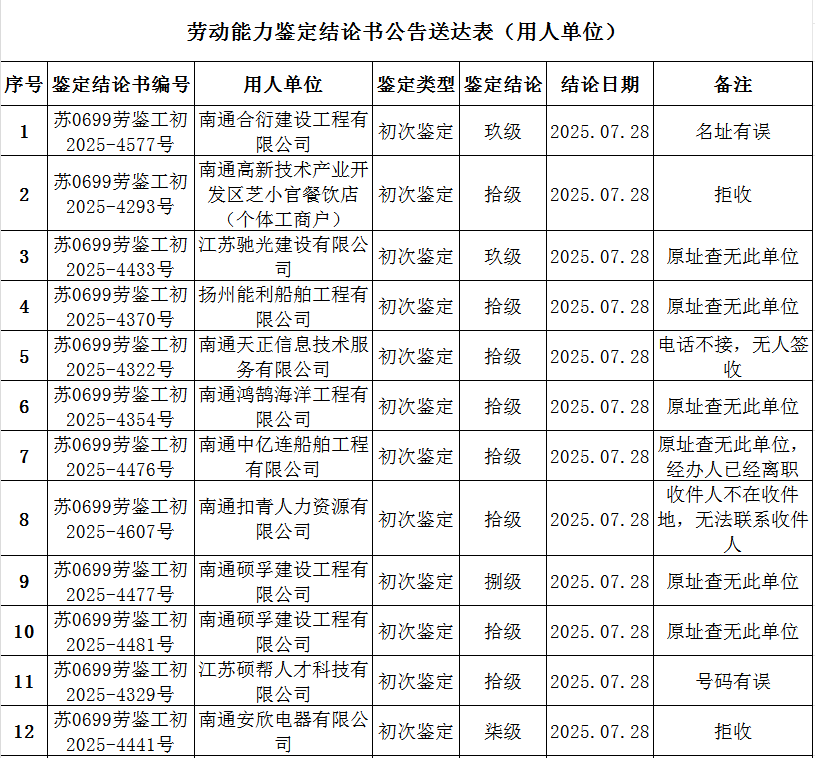 劳动能力鉴定结论书公告送达表（用人单位）

| 序号 | 鉴定结论书编号 | 用人单位 | 鉴定类型 | 鉴定结论 | 结论日期 | 备注 |
|---|---|---|---|---|---|---|
| 1 | 苏0699劳鉴工初2025-4577号 | 南通合衍建设工程有限公司 | 初次鉴定 | 玖级 | 2025.07.28 | 名址有误 |
| 2 | 苏0699劳鉴工初2025-4293号 | 南通高新技术产业开发区芝小官餐饮店（个体工商户） | 初次鉴定 | 拾级 | 2025.07.28 | 拒收 |
| 3 | 苏0699劳鉴工初2025-4433号 | 江苏驰光建设有限公司 | 初次鉴定 | 玖级 | 2025.07.28 | 原址查无此单位 |
| 4 | 苏0699劳鉴工初2025-4370号 | 扬州能利船舶工程有限公司 | 初次鉴定 | 拾级 | 2025.07.28 | 原址查无此单位 |
| 5 | 苏0699劳鉴工初2025-4322号 | 南通天正信息技术服务有限公司 | 初次鉴定 | 拾级 | 2025.07.28 | 电话不接，无人签收 |
| 6 | 苏0699劳鉴工初2025-4354号 | 南通鸿鹄海洋工程有限公司 | 初次鉴定 | 拾级 | 2025.07.28 | 原址查无此单位 |
| 7 | 苏0699劳鉴工初2025-4476号 | 南通中亿连船舶工程有限公司 | 初次鉴定 | 拾级 | 2025.07.28 | 原址查无此单位，经办人已经离职 |
| 8 | 苏0699劳鉴工初2025-4607号 | 南通扣青人力资源有限公司 | 初次鉴定 | 拾级 | 2025.07.28 | 收件人不在收件地，无法联系收件人 |
| 9 | 苏0699劳鉴工初2025-4477号 | 南通硕孚建设工程有限公司 | 初次鉴定 | 捌级 | 2025.07.28 | 原址查无此单位 |
| 10 | 苏0699劳鉴工初2025-4481号 | 南通硕孚建设工程有限公司 | 初次鉴定 | 拾级 | 2025.07.28 | 原址查无此单位 |
| 11 | 苏0699劳鉴工初2025-4329号 | 江苏硕帮人才科技有限公司 | 初次鉴定 | 拾级 | 2025.07.28 | 号码有误 |
| 12 | 苏0699劳鉴工初2025-4441号 | 南通安欣电器有限公司 | 初次鉴定 | 柒级 | 2025.07.28 | 拒收 |